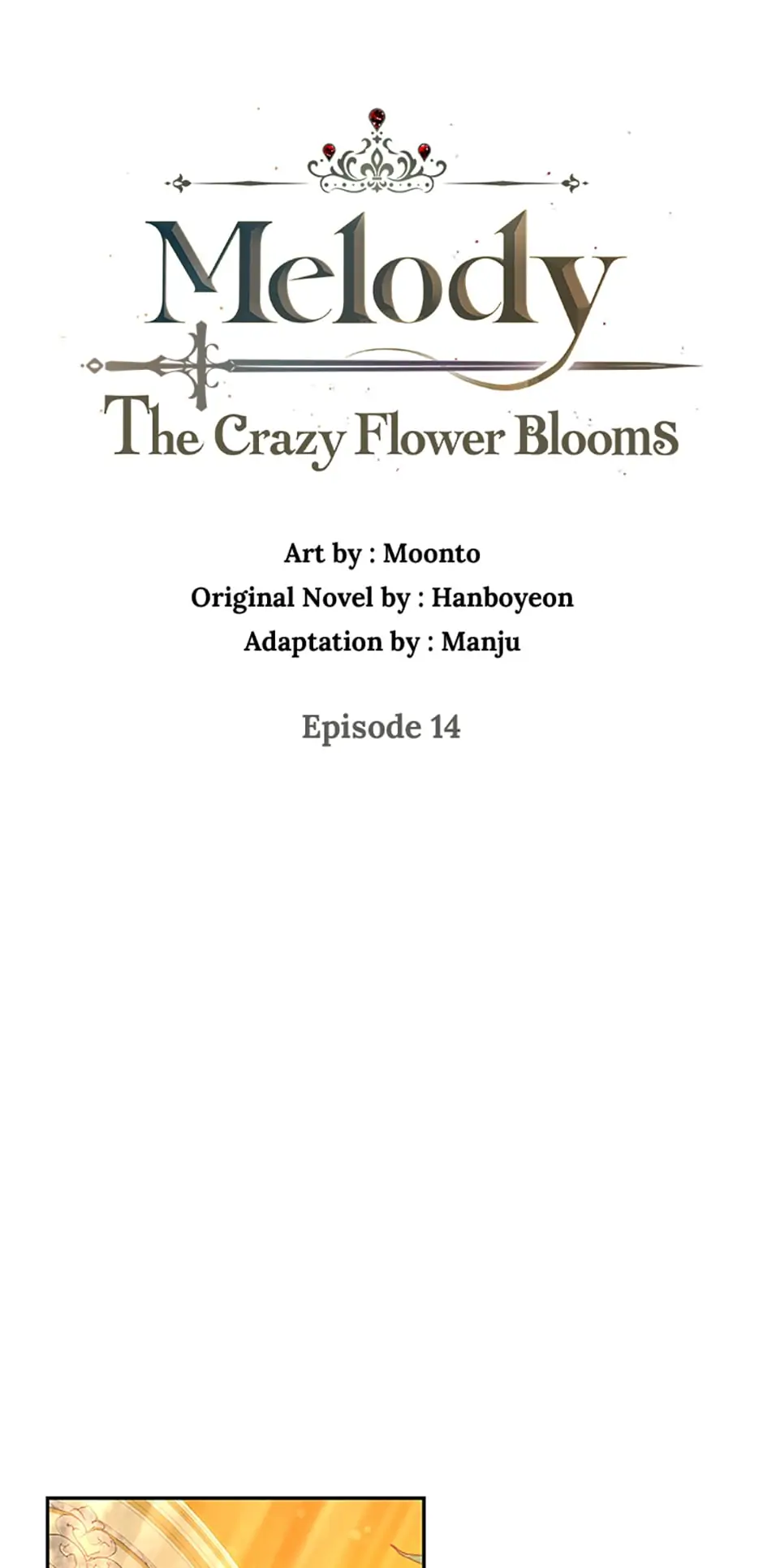 Melody
The Crazy Flower Blooms

Art by : Moonto
Original Novel by : Hanboyeon
Adaptation by : Manju

Episode 14